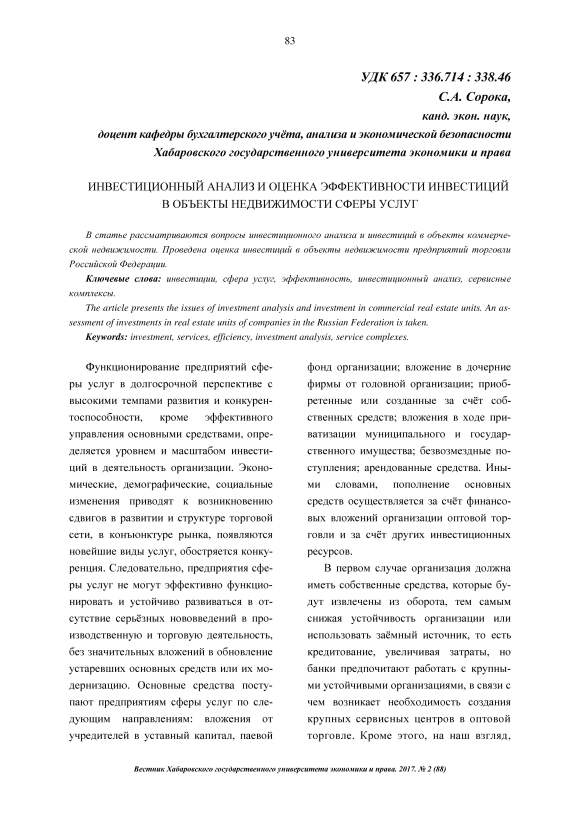 83

УДК 657 : 336.714 : 338.46
С.А. Сорока,
канд. экон. наук,
доцент кафедры бухгалтерского учёта, анализа и экономической безопасности
Хабаровского государственного университета экономики и права

ИНВЕСТИЦИОННЫЙ АНАЛИЗ И ОЦЕНКА ЭФФЕКТИВНОСТИ ИНВЕСТИЦИЙ В ОБЪЕКТЫ НЕДВИЖИМОСТИ СФЕРЫ УСЛУГ

В статье рассматриваются вопросы инвестиционного анализа и инвестиций в объекты коммерческой недвижимости. Проведена оценка инвестиций в объекты недвижимости предприятий торговли Российской Федерации.

Ключевые слова: инвестиции, сфера услуг, эффективность, инвестиционный анализ, сервисные комплексы.

The article presents the issues of investment analysis and investment in commercial real estate units. An assessment of investments in real estate units of companies in the Russian Federation is taken.

Keywords: investment, services, efficiency, investment analysis, service complexes.

Функционирование предприятий сферы услуг в долгосрочной перспективе с высокими темпами развития и конкурентоспособности, кроме эффективного управления основными средствами, определяется уровнем и масштабом инвестиций в деятельность организации. Экономические, демографические, социальные изменения приводят к возникновению сдвигов в развитии и структуре торговой сети, в конъюнктуре рынка, появляются новейшие виды услуг, обостряется конкуренция. Следовательно, предприятия сферы услуг не могут эффективно функционировать и устойчиво развиваться в отсутствие серьёзных нововведений в производственную и торговую деятельность, без значительных вложений в обновление устаревших основных средств или их модернизацию. Основные средства поступают предприятиям сферы услуг по следующим направлениям: вложения от учредителей в уставный капитал, паевой фонд организации; вложение в дочерние фирмы от головной организации; приобретенные или созданные за счёт собственных средств; вложения в ходе приватизации муниципального и государственного имущества; безвозмездные поступления; арендованные средства. Иными словами, пополнение основных средств осуществляется за счёт финансовых вложений организации оптовой торговли и за счёт других инвестиционных ресурсов.

В первом случае организация должна иметь собственные средства, которые будут извлечены из оборота, тем самым снижая устойчивость организации или использовать заёмный источник, то есть кредитование, увеличивая затраты, но банки предпочитают работать с крупными устойчивыми организациями, в связи с чем возникает необходимость создания крупных сервисных центров в оптовой торговле. Кроме этого, на наш взгляд,

Вестник Хабаровского государственного университета экономики и права. 2017. № 2 (88)